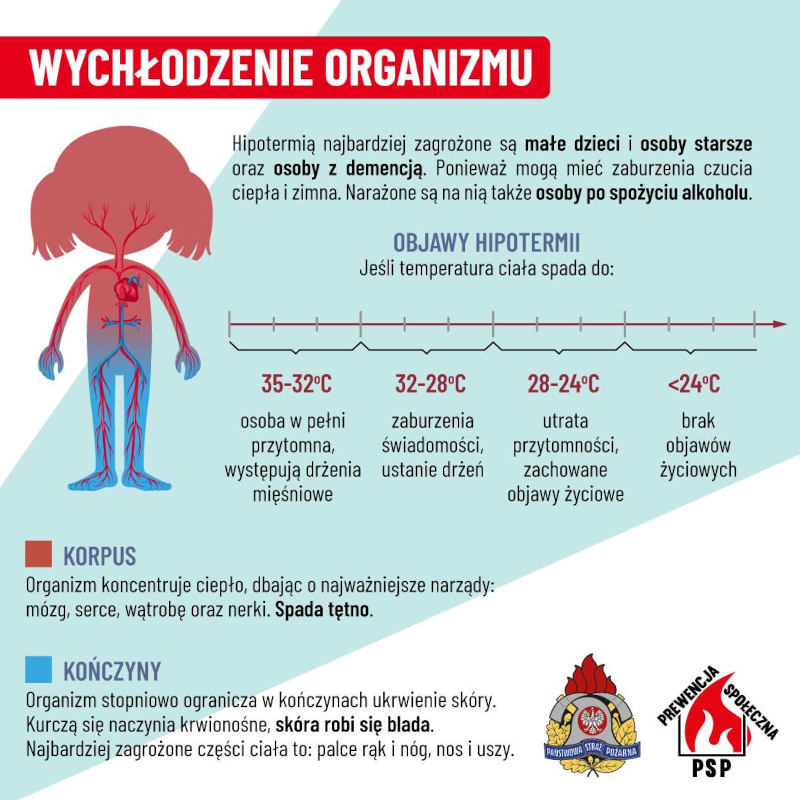 WYCHŁODZENIE ORGANIZMU

Hipotermią najbardziej zagrożone są małe dzieci i osoby starsze oraz osoby z demencją. Ponieważ mogą mieć zaburzenia czucia ciepła i zimna. Narażone są na nią także osoby po spożyciu alkoholu.

OBJAWY HIPOTERMII
Jeśli temperatura ciała spada do:

35-32°C
osoba w pełni przytomna, występują drżenia mięśniowe

32-28°C
zaburzenia świadomości, ustanie drżeń

28-24°C
utrata przytomności, zachowane objawy życiowe

<24°C
brak objawów życiowych

KORPUS
Organizm koncentruje ciepło, dbając o najważniejsze narządy: mózg, serce, wątrobę oraz nerki. Spada tętno.

KOŃCZYNY
Organizm stopniowo ogranicza w kończynach ukrwienie skóry. Kurczą się naczynia krwionośne, skóra robi się blada. Najbardziej zagrożone części ciała to: palce rąk i nóg, nos i uszy.

PAŃSTWOWA STRAŻ POŻARNA

PREWENCJA SPOŁECZNA
PSP